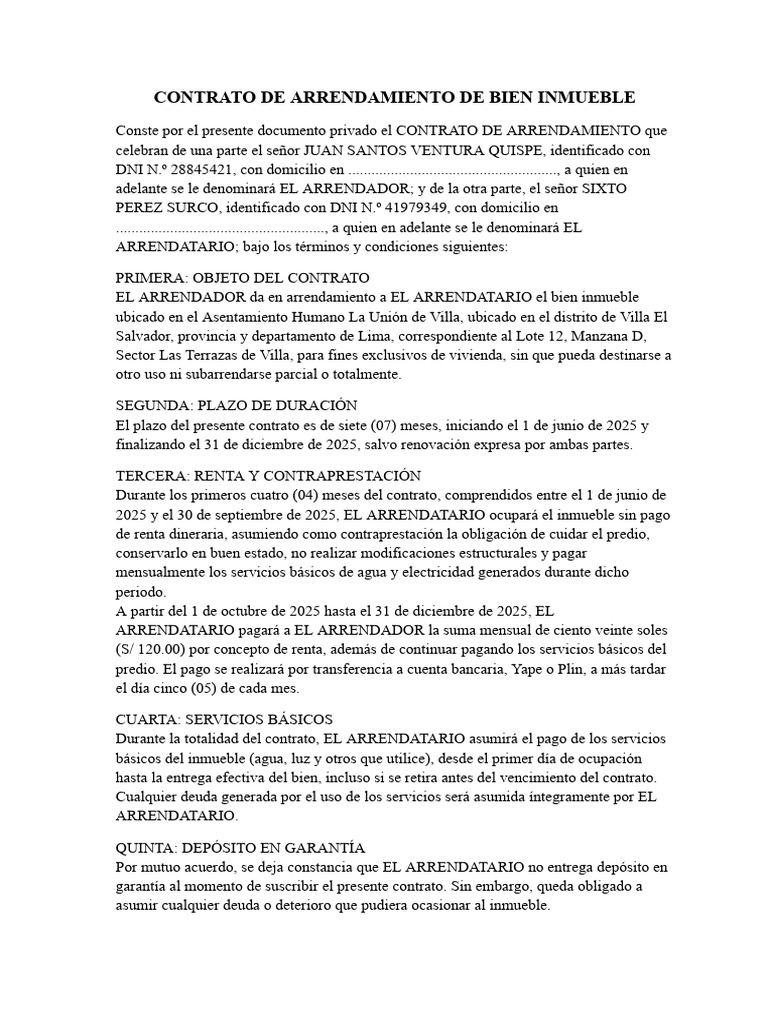 CONTRATO DE ARRENDAMIENTO DE BIEN INMUEBLE

Conste por el presente documento privado el CONTRATO DE ARRENDAMIENTO que celebran de una parte el señor JUAN SANTOS VENTURA QUISPE, identificado con DNI N.º 28845421, con domicilio en ......................................................, a quien en adelante se le denominará EL ARRENDADOR; y de la otra parte, el señor SIXTO PEREZ SURCO, identificado con DNI N.º 41979349, con domicilio en ......................................................, a quien en adelante se le denominará EL ARRENDATARIO; bajo los términos y condiciones siguientes:

PRIMERA: OBJETO DEL CONTRATO
EL ARRENDADOR da en arrendamiento a EL ARRENDATARIO el bien inmueble ubicado en el Asentamiento Humano La Unión de Villa, ubicado en el distrito de Villa El Salvador, provincia y departamento de Lima, correspondiente al Lote 12, Manzana D, Sector Las Terrazas de Villa, para fines exclusivos de vivienda, sin que pueda destinarse a otro uso ni subarrendarse parcial o totalmente.

SEGUNDA: PLAZO DE DURACIÓN
El plazo del presente contrato es de siete (07) meses, iniciando el 1 de junio de 2025 y finalizando el 31 de diciembre de 2025, salvo renovación expresa por ambas partes.

TERCERA: RENTA Y CONTRAPRESTACIÓN
Durante los primeros cuatro (04) meses del contrato, comprendidos entre el 1 de junio de 2025 y el 30 de septiembre de 2025, EL ARRENDATARIO ocupará el inmueble sin pago de renta dineraria, asumiendo como contraprestación la obligación de cuidar el predio, conservarlo en buen estado, no realizar modificaciones estructurales y pagar mensualmente los servicios básicos de agua y electricidad generados durante dicho periodo.
A partir del 1 de octubre de 2025 hasta el 31 de diciembre de 2025, EL ARRENDATARIO pagará a EL ARRENDADOR la suma mensual de ciento veinte soles (S/ 120.00) por concepto de renta, además de continuar pagando los servicios básicos del predio. El pago se realizará por transferencia a cuenta bancaria, Yape o Plin, a más tardar el día cinco (05) de cada mes.

CUARTA: SERVICIOS BÁSICOS
Durante la totalidad del contrato, EL ARRENDATARIO asumirá el pago de los servicios básicos del inmueble (agua, luz y otros que utilice), desde el primer día de ocupación hasta la entrega efectiva del bien, incluso si se retira antes del vencimiento del contrato. Cualquier deuda generada por el uso de los servicios será asumida íntegramente por EL ARRENDATARIO.

QUINTA: DEPÓSITO EN GARANTÍA
Por mutuo acuerdo, se deja constancia que EL ARRENDATARIO no entrega depósito en garantía al momento de suscribir el presente contrato. Sin embargo, queda obligado a asumir cualquier deuda o deterioro que pudiera ocasionar al inmueble.